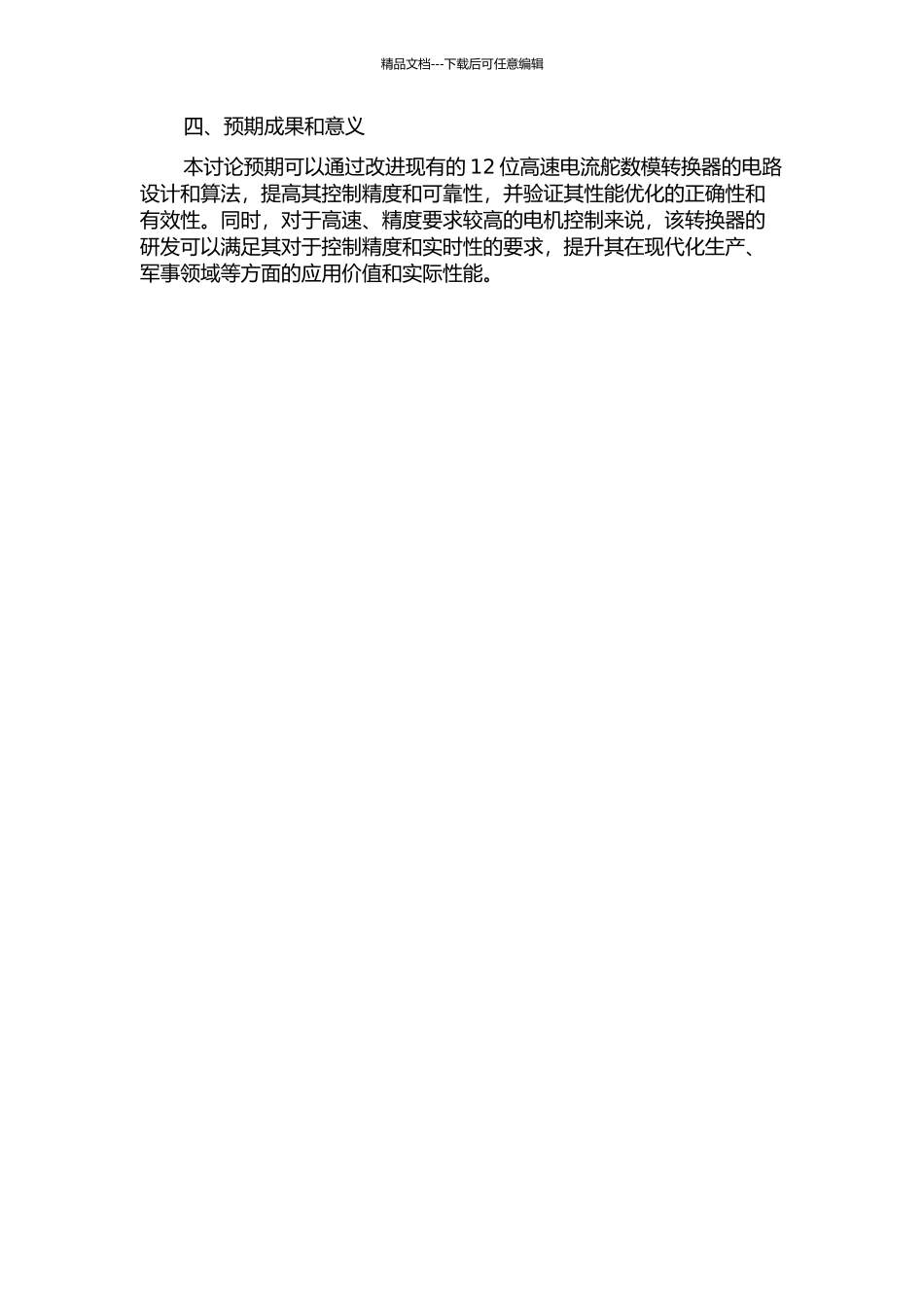 精品文档---下载后可任意编辑

四、预期成果和意义

本讨论预期可以通过改进现有的 12 位高速电流舵数模转换器的电路设计和算法，提高其控制精度和可靠性，并验证其性能优化的正确性和有效性。同时，对于高速、精度要求较高的电机控制来说，该转换器的研发可以满足其对于控制精度和实时性的要求，提升其在现代化生产、军事领域等方面的应用价值和实际性能。